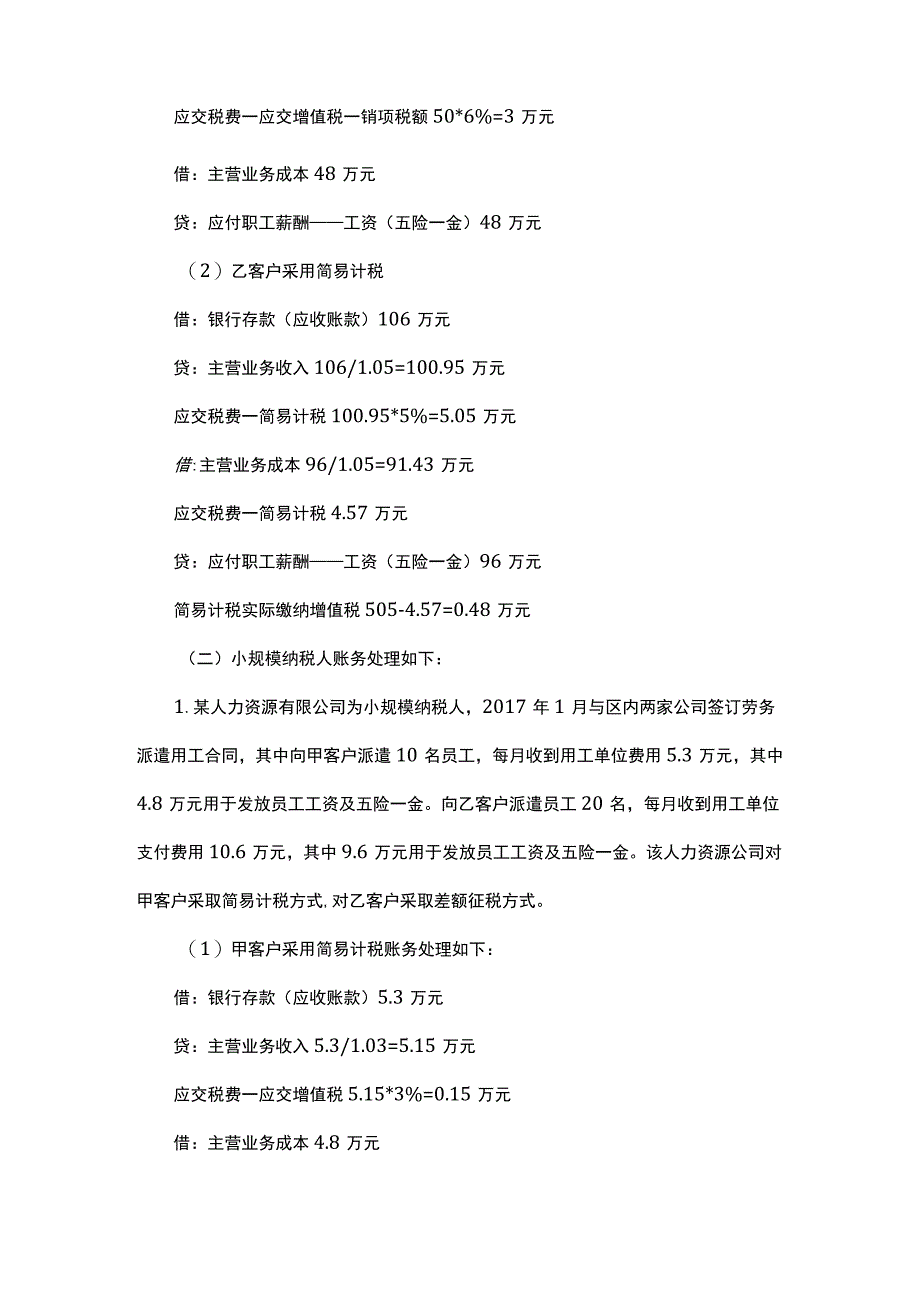 应交税费一应交增值税一销项税额 50*6%=3 万元

借：主营业务成本 48 万元

贷：应付职工薪酬——工资（五险一金）48 万元

（2）乙客户采用简易计税

借：银行存款（应收账款）106 万元

贷：主营业务收入 106/1.05=100.95 万元

应交税费一简易计税 100.95*5%=5.05 万元

借：主营业务成本 96/1.05=91.43 万元

应交税费一简易计税 4.57 万元

贷：应付职工薪酬——工资（五险一金）96 万元

简易计税实际缴纳增值税 505-4.57=0.48 万元

（二）小规模纳税人账务处理如下：

1. 某人力资源有限公司为小规模纳税人，2017 年 1 月与区内两家公司签订劳务派遣用工合同，其中向甲客户派遣 10 名员工，每月收到用工单位费用 5.3 万元，其中 4.8 万元用于发放员工工资及五险一金。向乙客户派遣员工 20 名，每月收到用工单位支付费用 10.6 万元，其中 9.6 万元用于发放员工工资及五险一金。该人力资源公司对甲客户采取简易计税方式，对乙客户采取差额征税方式。

（1）甲客户采用简易计税账务处理如下：

借：银行存款（应收账款）5.3 万元

贷：主营业务收入 5.3/1.03=5.15 万元

应交税费一应交增值税 5.15*3%=0.15 万元

借：主营业务成本 4.8 万元